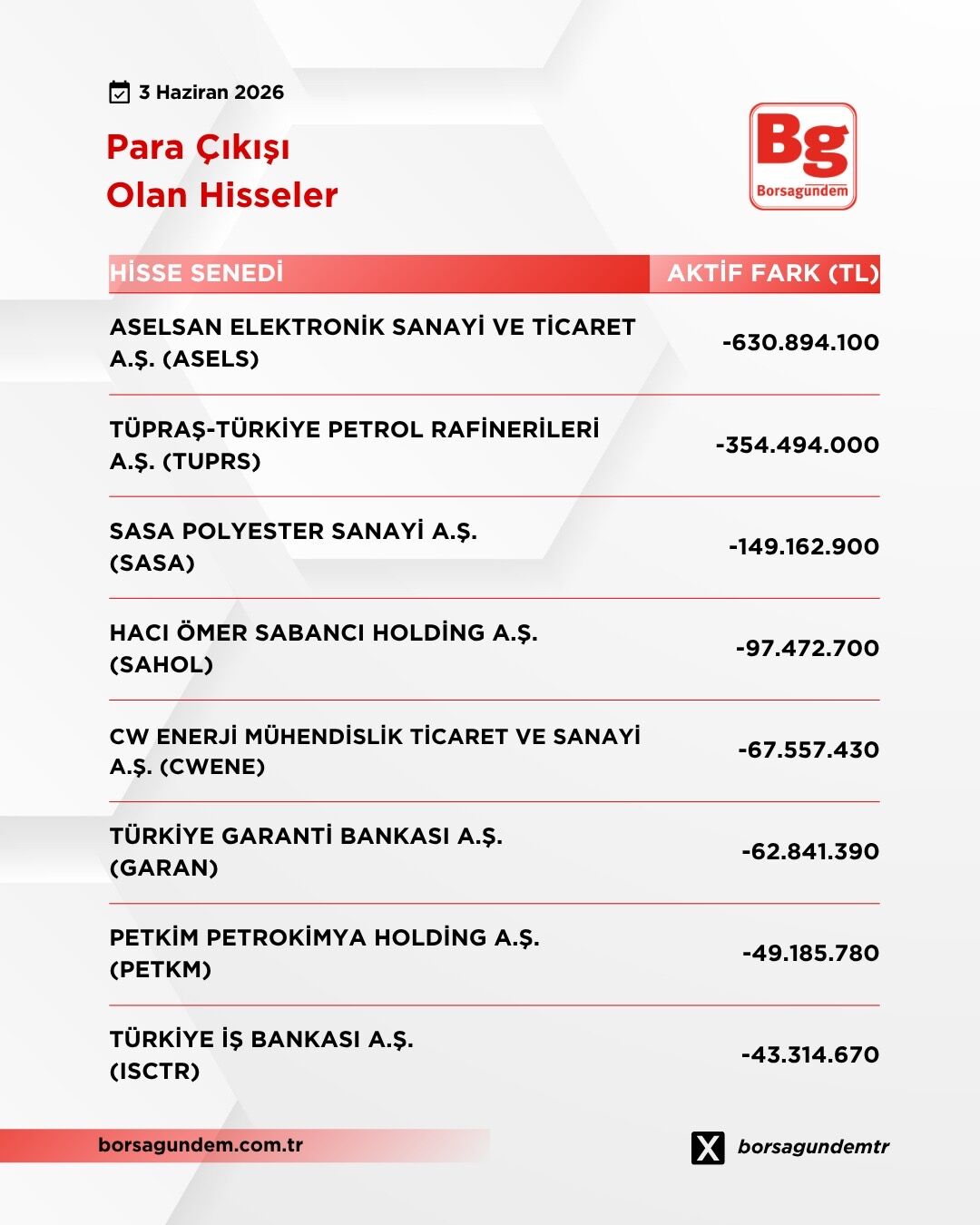 3 Haziran 2026

Para Çıkışı
Olan Hisseler

Bg
Borsagündem

| HİSSE SENEDİ | AKTİF FARK (TL) |
|---|---|
| ASELSAN ELEKTRONİK SANAYİ VE TİCARET A.Ş. (ASELS) | -630.894.100 |
| TÜPRAŞ-TÜRKİYE PETROL RAFİNERİLERİ A.Ş. (TUPRS) | -354.494.000 |
| SASA POLYESTER SANAYİ A.Ş. (SASA) | -149.162.900 |
| HACI ÖMER SABANCI HOLDİNG A.Ş. (SAHOL) | -97.472.700 |
| CW ENERJİ MÜHENDİSLİK TİCARET VE SANAYİ A.Ş. (CWENE) | -67.557.430 |
| TÜRKİYE GARANTİ BANKASI A.Ş. (GARAN) | -62.841.390 |
| PETKİM PETROKİMYA HOLDİNG A.Ş. (PETKM) | -49.185.780 |
| TÜRKİYE İŞ BANKASI A.Ş. (ISCTR) | -43.314.670 |

borsagundem.com.tr

borsagundemtr